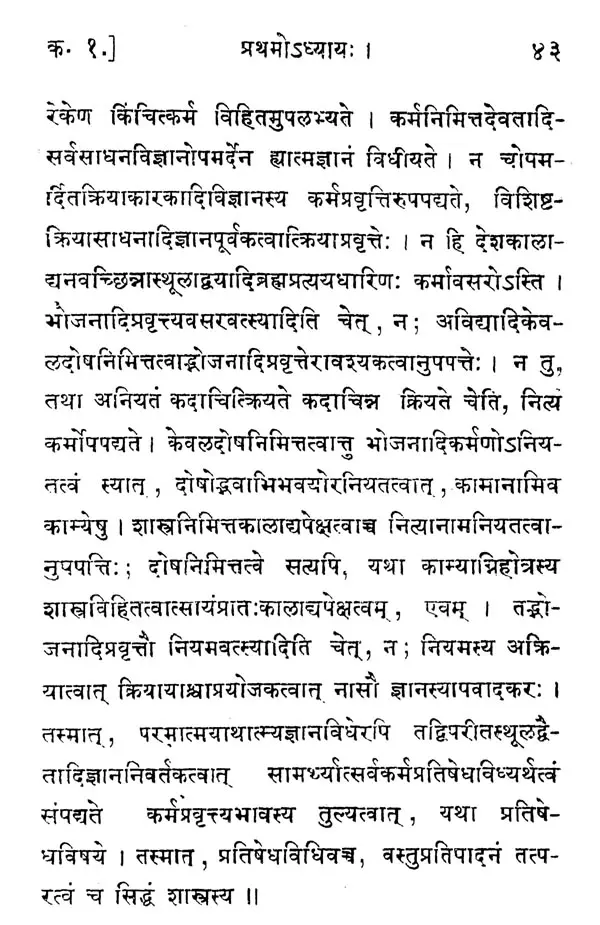 क. १.]　　　　प्रथमोऽध्यायः ।　　　　४३

रेकेण किंचित्कर्म विहितमुपलभ्यते । कर्मनिमित्तदेवतादिसर्वसाधनविज्ञानोपमर्देन ह्यात्मज्ञानं विधीयते । न चोपमर्दितक्रियाकारकादिविज्ञानस्य कर्मप्रवृत्तिरुपपद्यते, विशिष्टक्रियासाधनादिज्ञानपूर्वकत्वात्क्रियाप्रवृत्तेः । न हि देशकालाद्यनवच्छिन्नास्थूलाद्वयादिब्रह्मप्रत्ययधारिणः कर्मावसरोऽस्ति । भोजनादिप्रवृत्त्यवसरवत्स्यादिति चेत्, न; अविद्यादिकेवलदोषनिमित्तत्वाद्भोजनादिप्रवृत्तेरावश्यकत्वानुपपत्तेः । न तु, तथा अनियतं कदाचित्क्रियते कदाचिन्न क्रियते चेति, नित्यं कर्मोपपद्यते । केवलदोषनिमित्तत्वात्तु भोजनादिकर्मणोऽनियतत्वं स्यात्, दोषोद्भवाभिभवयोरनियतत्वात्, कामानामिव काम्येषु । शास्त्रनिमित्तकालाद्यपेक्षत्वाच्च नित्यानामनियतत्वानुपपत्तिः; दोषनिमित्तत्वे सत्यपि, यथा काम्याग्निहोत्रस्य शास्त्रविहितत्वात्सायंप्रातःकालाद्यपेक्षत्वम्, एवम् । तद्भोजनादिप्रवृत्तौ नियमवत्स्यादिति चेत्, न; नियमस्य अक्रियात्वात् क्रियायाश्चाप्रयोजकत्वात् नासौ ज्ञानस्यापवादकरः । तस्मात्, परमात्मयाथात्म्यज्ञानविधेरपि तद्विपरीतस्थूलद्वैतादिज्ञाननिवर्तकत्वात् सामर्थ्यात्सर्वकर्मप्रतिषेधविध्यर्थत्वं संपद्यते कर्मप्रवृत्त्यभावस्य तुल्यत्वात्, यथा प्रतिषेधविषये । तस्मात्, प्रतिषेधविधिवच्च, वस्तुप्रतिपादनं तत्परत्वं च सिद्धं शास्त्रस्य ॥